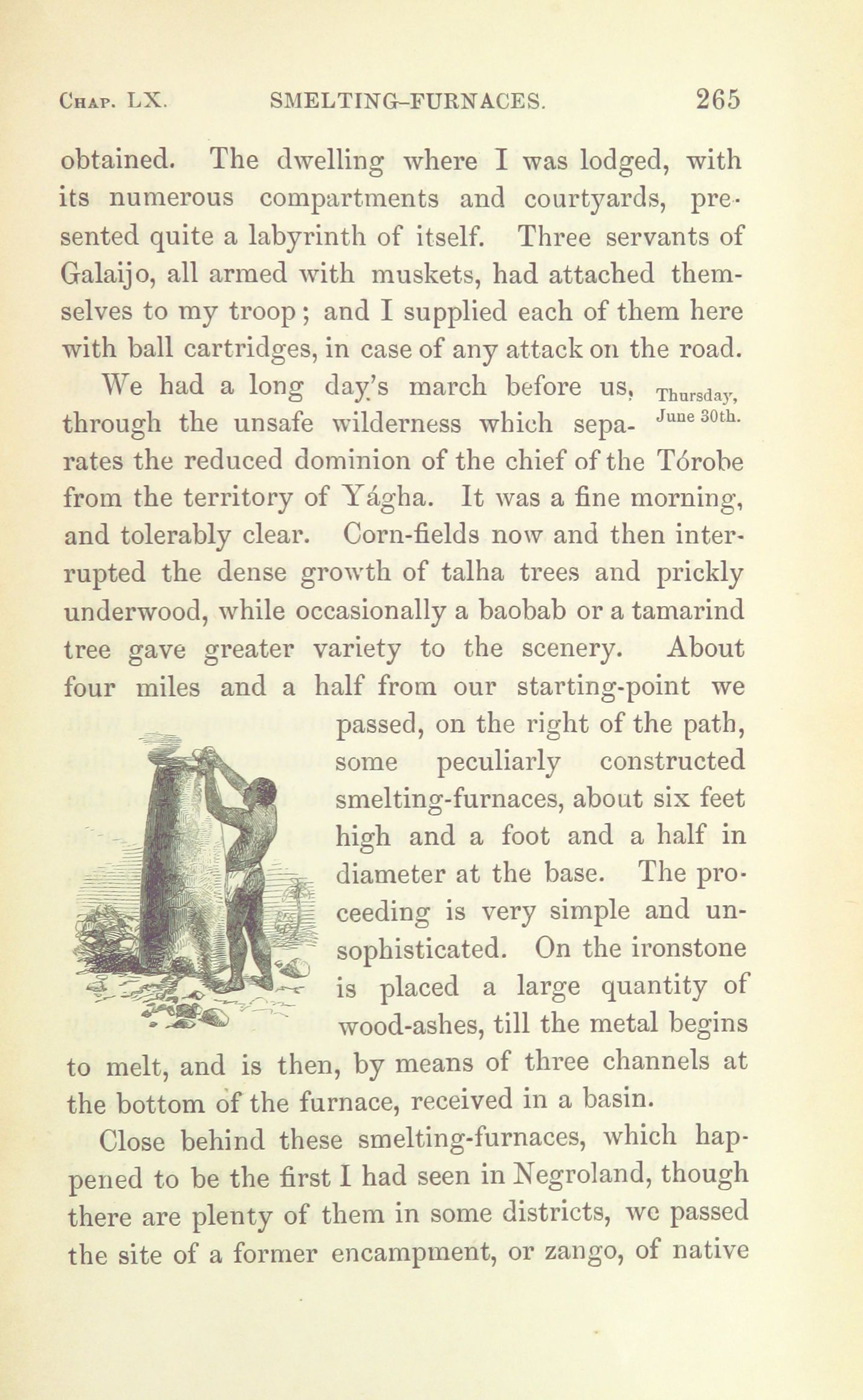 CHAP. LX. SMELTING-FURNACES. 265

obtained. The dwelling where I was lodged, with its numerous compartments and courtyards, presented quite a labyrinth of itself. Three servants of Galaijo, all armed with muskets, had attached themselves to my troop; and I supplied each of them here with ball cartridges, in case of any attack on the road.

We had a long day's march before us, through the unsafe wilderness which separates the reduced dominion of the chief of the Tórobe from the territory of Yágha. It was a fine morning, and tolerably clear. Corn-fields now and then interrupted the dense growth of talha trees and prickly underwood, while occasionally a baobab or a tamarind tree gave greater variety to the scenery. About four miles and a half from our starting-point we passed, on the right of the path, some peculiarly constructed smelting-furnaces, about six feet high and a foot and a half in diameter at the base. The proceeding is very simple and unsophisticated. On the ironstone is placed a large quantity of wood-ashes, till the metal begins to melt, and is then, by means of three channels at the bottom of the furnace, received in a basin.

Thursday, June 30th.

Close behind these smelting-furnaces, which happened to be the first I had seen in Negroland, though there are plenty of them in some districts, we passed the site of a former encampment, or zango, of native